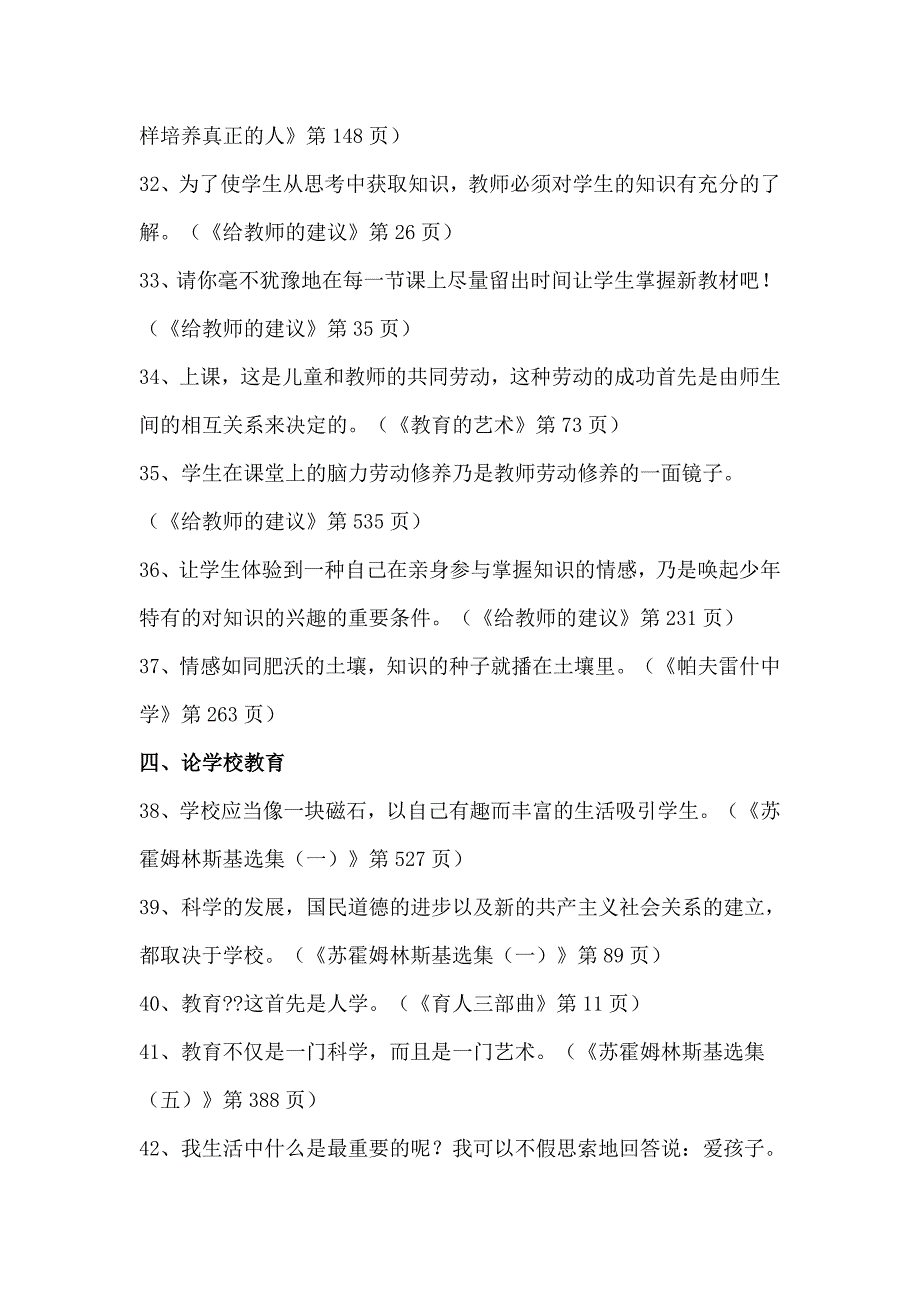 样培养真正的人》第 148 页）

32、为了使学生从思考中获取知识，教师必须对学生的知识有充分的了解。（《给教师的建议》第 26 页）

33、请你毫不犹豫地在每一节课上尽量留出时间让学生掌握新教材吧！（《给教师的建议》第 35 页）

34、上课，这是儿童和教师的共同劳动，这种劳动的成功首先是由师生间的相互关系来决定的。（《教育的艺术》第 73 页）

35、学生在课堂上的脑力劳动修养乃是教师劳动修养的一面镜子。（《给教师的建议》第 535 页）

36、让学生体验到一种自己在亲身参与掌握知识的情感，乃是唤起少年特有的对知识的兴趣的重要条件。（《给教师的建议》第 231 页）

37、情感如同肥沃的土壤，知识的种子就播在土壤里。（《帕夫雷什中学》第 263 页）

四、论学校教育

38、学校应当像一块磁石，以自己有趣而丰富的生活吸引学生。（《苏霍姆林斯基选集（一）》第 527 页）

39、科学的发展，国民道德的进步以及新的共产主义社会关系的建立，都取决于学校。（《苏霍姆林斯基选集（一）》第 89 页）

40、教育??这首先是人学。（《育人三部曲》第 11 页）

41、教育不仅是一门科学，而且是一门艺术。（《苏霍姆林斯基选集（五）》第 388 页）

42、我生活中什么是最重要的呢？我可以不假思索地回答说：爱孩子。